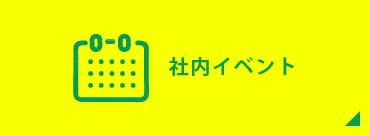 社内イベント